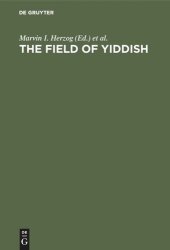 DE GRUYTER

Marvin I. Herzog (Ed.) et al.

THE FIELD OF YIDDISH

DE
G